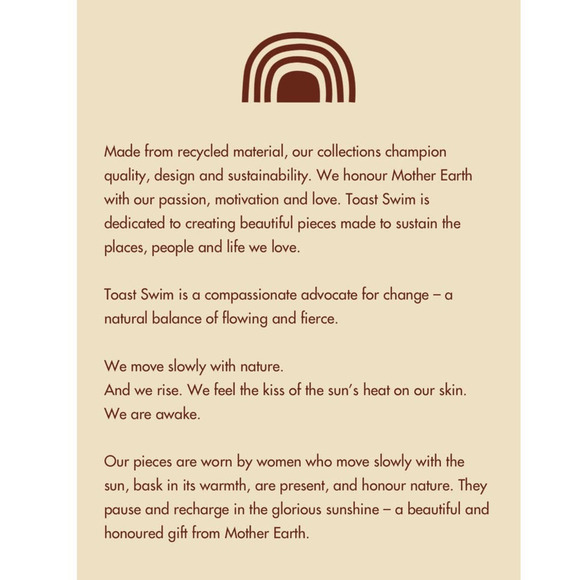 Made from recycled material, our collections champion quality, design and sustainability. We honour Mother Earth with our passion, motivation and love. Toast Swim is dedicated to creating beautiful pieces made to sustain the places, people and life we love.

Toast Swim is a compassionate advocate for change – a natural balance of flowing and fierce.

We move slowly with nature.
And we rise. We feel the kiss of the sun's heat on our skin.
We are awake.

Our pieces are worn by women who move slowly with the sun, bask in its warmth, are present, and honour nature. They pause and recharge in the glorious sunshine – a beautiful and honoured gift from Mother Earth.